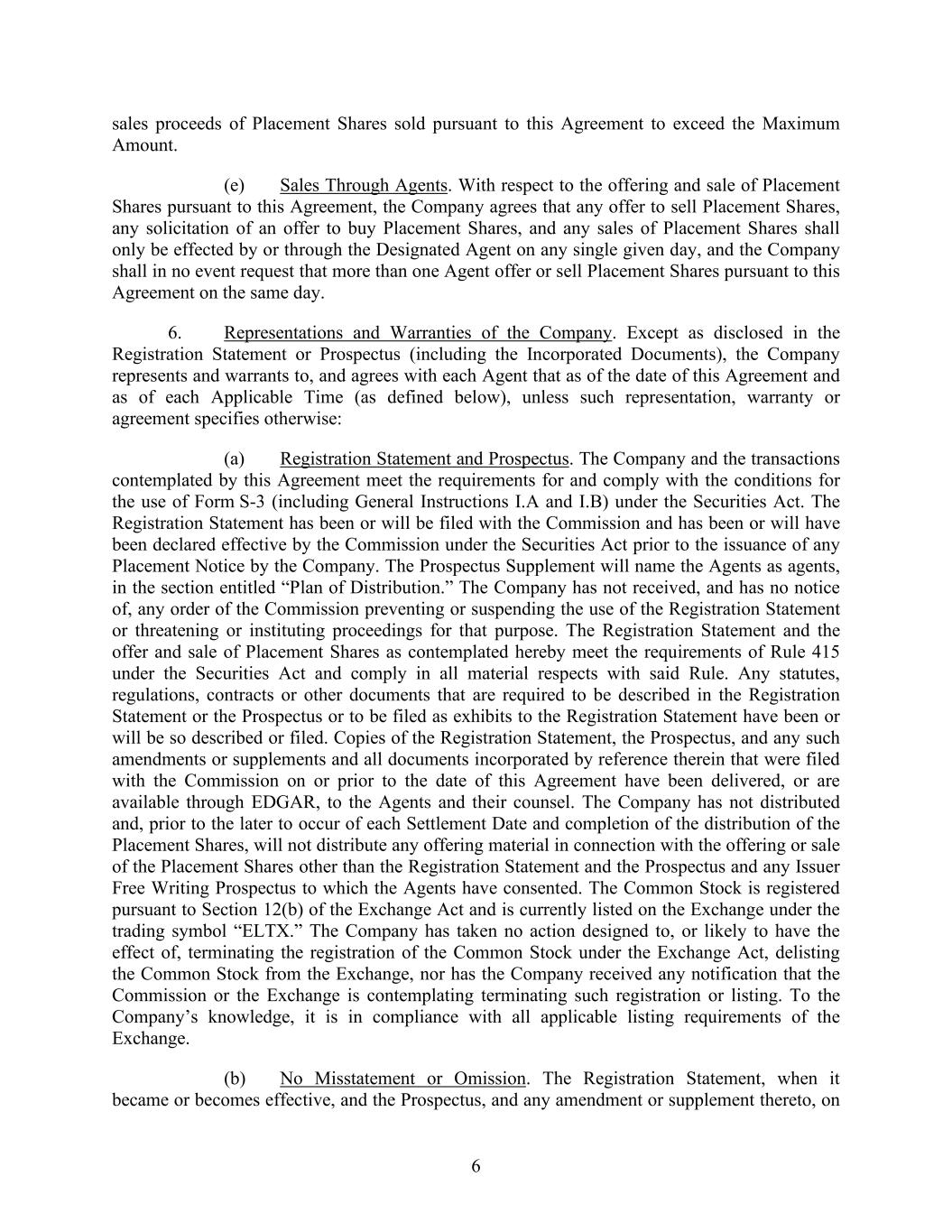 sales proceeds of Placement Shares sold pursuant to this Agreement to exceed the Maximum Amount.

(e) Sales Through Agents. With respect to the offering and sale of Placement Shares pursuant to this Agreement, the Company agrees that any offer to sell Placement Shares, any solicitation of an offer to buy Placement Shares, and any sales of Placement Shares shall only be effected by or through the Designated Agent on any single given day, and the Company shall in no event request that more than one Agent offer or sell Placement Shares pursuant to this Agreement on the same day.

6. Representations and Warranties of the Company. Except as disclosed in the Registration Statement or Prospectus (including the Incorporated Documents), the Company represents and warrants to, and agrees with each Agent that as of the date of this Agreement and as of each Applicable Time (as defined below), unless such representation, warranty or agreement specifies otherwise:

(a) Registration Statement and Prospectus. The Company and the transactions contemplated by this Agreement meet the requirements for and comply with the conditions for the use of Form S-3 (including General Instructions I.A and I.B) under the Securities Act. The Registration Statement has been or will be filed with the Commission and has been or will have been declared effective by the Commission under the Securities Act prior to the issuance of any Placement Notice by the Company. The Prospectus Supplement will name the Agents as agents, in the section entitled “Plan of Distribution.” The Company has not received, and has no notice of, any order of the Commission preventing or suspending the use of the Registration Statement or threatening or instituting proceedings for that purpose. The Registration Statement and the offer and sale of Placement Shares as contemplated hereby meet the requirements of Rule 415 under the Securities Act and comply in all material respects with said Rule. Any statutes, regulations, contracts or other documents that are required to be described in the Registration Statement or the Prospectus or to be filed as exhibits to the Registration Statement have been or will be so described or filed. Copies of the Registration Statement, the Prospectus, and any such amendments or supplements and all documents incorporated by reference therein that were filed with the Commission on or prior to the date of this Agreement have been delivered, or are available through EDGAR, to the Agents and their counsel. The Company has not distributed and, prior to the later to occur of each Settlement Date and completion of the distribution of the Placement Shares, will not distribute any offering material in connection with the offering or sale of the Placement Shares other than the Registration Statement and the Prospectus and any Issuer Free Writing Prospectus to which the Agents have consented. The Common Stock is registered pursuant to Section 12(b) of the Exchange Act and is currently listed on the Exchange under the trading symbol “ELTX.” The Company has taken no action designed to, or likely to have the effect of, terminating the registration of the Common Stock under the Exchange Act, delisting the Common Stock from the Exchange, nor has the Company received any notification that the Commission or the Exchange is contemplating terminating such registration or listing. To the Company’s knowledge, it is in compliance with all applicable listing requirements of the Exchange.

(b) No Misstatement or Omission. The Registration Statement, when it became or becomes effective, and the Prospectus, and any amendment or supplement thereto, on

6